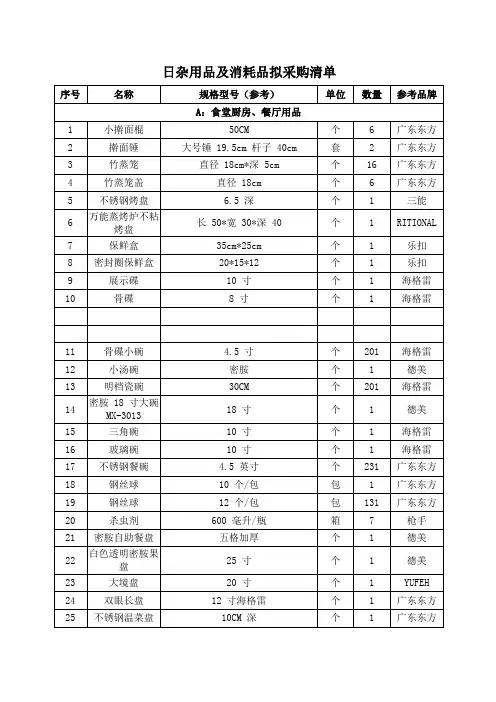 日杂用品及消耗品拟采购清单

| 序号 | 名称 | 规格型号（参考） | 单位 | 数量 | 参考品牌 |
|---|---|---|---|---|---|
| A：食堂厨房、餐厅用品 | | | | | |
| 1 | 小擀面棍 | 50CM | 个 | 6 | 广东东方 |
| 2 | 擀面锤 | 大号锤 19.5cm 杆子 40cm | 套 | 2 | 广东东方 |
| 3 | 竹蒸笼 | 直径 18cm*深 5cm | 个 | 16 | 广东东方 |
| 4 | 竹蒸笼盖 | 直径 18cm | 个 | 6 | 广东东方 |
| 5 | 不锈钢烤盘 | 6.5 深 | 个 | 1 | 三能 |
| 6 | 万能蒸烤炉不粘烤盘 | 长 50*宽 30*深 40 | 个 | 1 | RITIONAL |
| 7 | 保鲜盒 | 35cm*25cm | 个 | 1 | 乐扣 |
| 8 | 密封圈保鲜盒 | 20*15*12 | 个 | 1 | 乐扣 |
| 9 | 展示碟 | 10 寸 | 个 | 1 | 海格雷 |
| 10 | 骨碟 | 8 寸 | 个 | 1 | 海格雷 |
| | | | | | |
| | | | | | |
| 11 | 骨碟小碗 | 4.5 寸 | 个 | 201 | 海格雷 |
| 12 | 小汤碗 | 密胺 | 个 | 1 | 德美 |
| 13 | 明档瓷碗 | 30CM | 个 | 201 | 海格雷 |
| 14 | 密胺 18 寸大碗 MX-3013 | 18 寸 | 个 | 1 | 德美 |
| 15 | 三角碗 | 10 寸 | 个 | 1 | 海格雷 |
| 16 | 玻璃碗 | 10 寸 | 个 | 1 | 海格雷 |
| 17 | 不锈钢餐碗 | 4.5 英寸 | 个 | 231 | 广东东方 |
| 18 | 钢丝球 | 10 个/包 | 包 | 1 | 广东东方 |
| 19 | 钢丝球 | 12 个/包 | 包 | 131 | 广东东方 |
| 20 | 杀虫剂 | 600 毫升/瓶 | 箱 | 7 | 枪手 |
| 21 | 密胺自助餐盘 | 五格加厚 | 个 | 1 | 德美 |
| 22 | 白色透明密胺果盘 | 25 寸 | 个 | 1 | 德美 |
| 23 | 大境盘 | 20 寸 | 个 | 1 | YUFEH |
| 24 | 双眼长盘 | 12 寸海格雷 | 个 | 1 | 广东东方 |
| 25 | 不锈钢温菜盘 | 10CM 深 | 个 | 1 | 广东东方 |